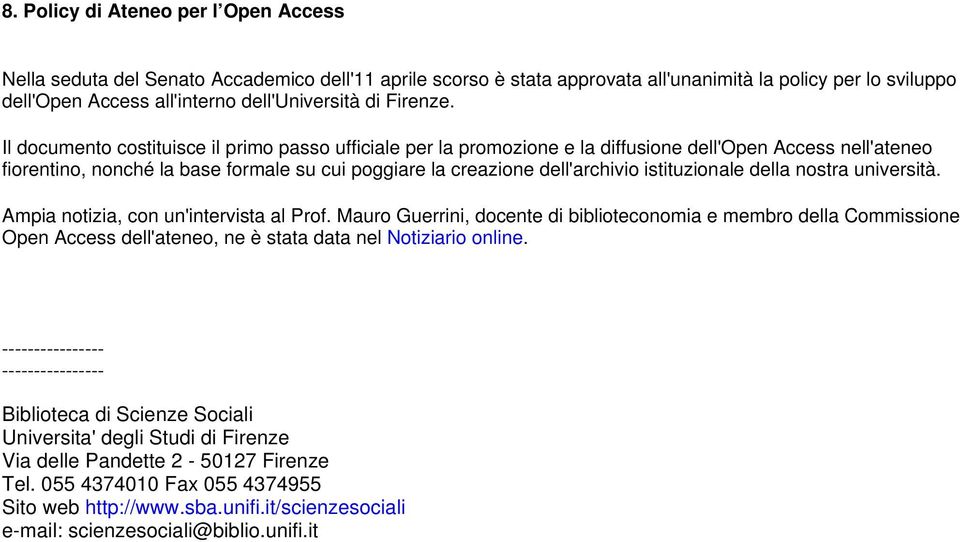 8. Policy di Ateneo per l’Open Access

Nella seduta del Senato Accademico dell'11 aprile scorso è stata approvata all'unanimità la policy per lo sviluppo dell'Open Access all'interno dell'Università di Firenze.

Il documento costituisce il primo passo ufficiale per la promozione e la diffusione dell'Open Access nell'ateneo fiorentino, nonché la base formale su cui poggiare la creazione dell'archivio istituzionale della nostra università.

Ampia notizia, con un'intervista al Prof. Mauro Guerrini, docente di biblioteconomia e membro della Commissione Open Access dell'ateneo, ne è stata data nel Notiziario online.

----------------
----------------

Biblioteca di Scienze Sociali
Universita' degli Studi di Firenze
Via delle Pandette 2 - 50127 Firenze
Tel. 055 4374010 Fax 055 4374955
Sito web http://www.sba.unifi.it/scienzesociali
e-mail: scienzesociali@biblio.unifi.it